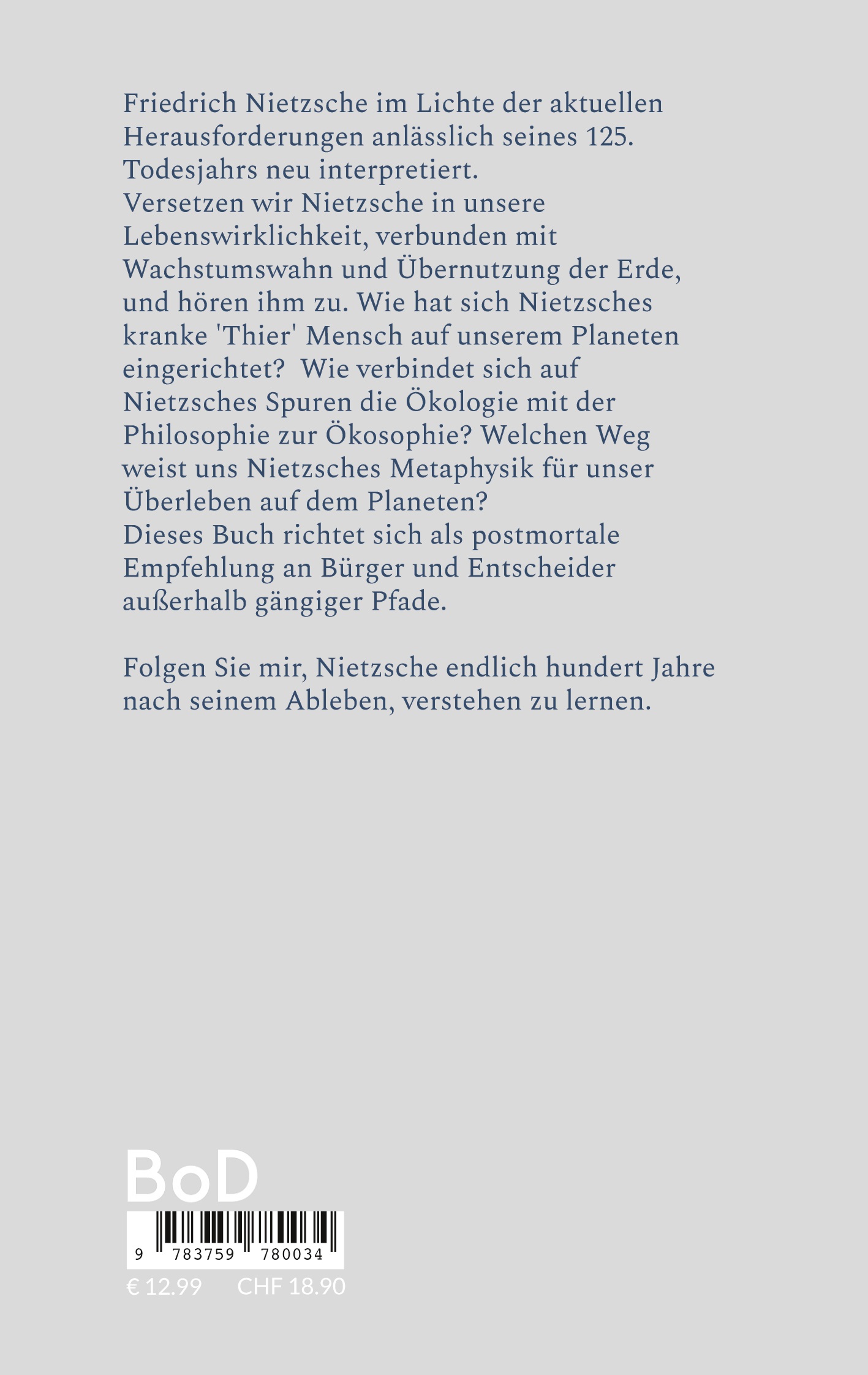 Friedrich Nietzsche im Lichte der aktuellen Herausforderungen anlässlich seines 125. Todesjahrs neu interpretiert.
Versetzen wir Nietzsche in unsere Lebenswirklichkeit, verbunden mit Wachstumswahn und Übernutzung der Erde, und hören ihm zu. Wie hat sich Nietzsches kranke 'Thier' Mensch auf unserem Planeten eingerichtet? Wie verbindet sich auf Nietzsches Spuren die Ökologie mit der Philosophie zur Ökosophie? Welchen Weg weist uns Nietzsches Metaphysik für unser Überleben auf dem Planeten?
Dieses Buch richtet sich als postmortale Empfehlung an Bürger und Entscheider außerhalb gängiger Pfade.

Folgen Sie mir, Nietzsche endlich hundert Jahre nach seinem Ableben, verstehen zu lernen.

BoD

9 783759 780034

€ 12.99 CHF 18.90